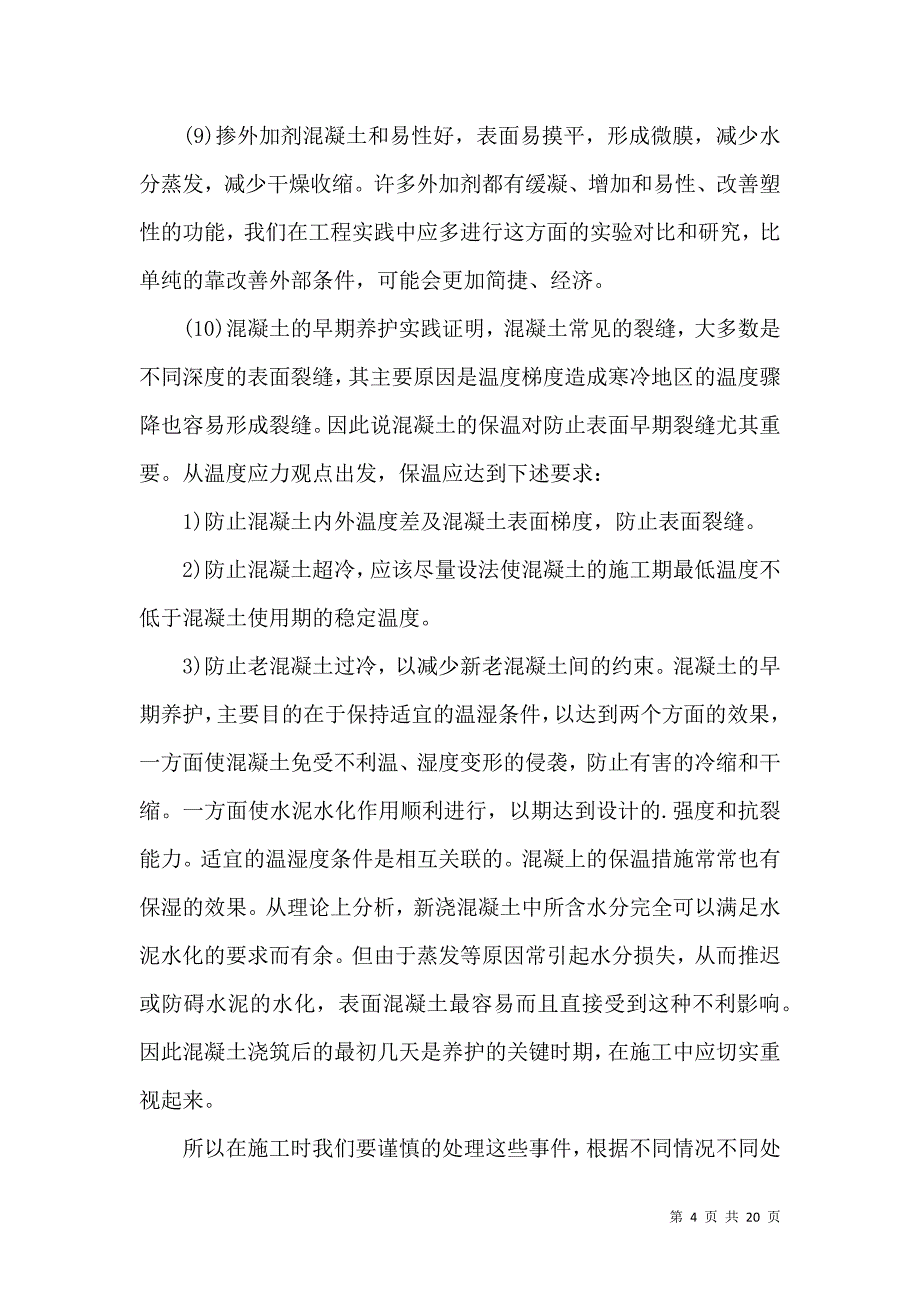 (9)掺外加剂混凝土和易性好，表面易摸平，形成微膜，减少水分蒸发，减少干燥收缩。许多外加剂都有缓凝、增加和易性、改善塑性的功能，我们在工程实践中应多进行这方面的实验对比和研究，比单纯的靠改善外部条件，可能会更加简捷、经济。

(10)混凝土的早期养护实践证明，混凝土常见的裂缝，大多数是不同深度的表面裂缝，其主要原因是温度梯度造成寒冷地区的温度骤降也容易形成裂缝。因此说混凝土的保温对防止表面早期裂缝尤其重要。从温度应力观点出发，保温应达到下述要求：

1)防止混凝土内外温度差及混凝土表面梯度，防止表面裂缝。

2)防止混凝土超冷，应该尽量设法使混凝土的施工期最低温度不低于混凝土使用期的稳定温度。

3)防止老混凝土过冷，以减少新老混凝土间的约束。混凝土的早期养护，主要目的在于保持适宜的温湿条件，以达到两个方面的效果，一方面使混凝土免受不利温、湿度变形的侵袭，防止有害的冷缩和干缩。一方面使水泥水化作用顺利进行，以期达到设计的.强度和抗裂能力。适宜的温湿度条件是相互关联的。混凝上的保温措施常常也有保湿的效果。从理论上分析，新浇混凝土中所含水分完全可以满足水泥水化的要求而有余。但由于蒸发等原因常引起水分损失，从而推迟或防碍水泥的水化，表面混凝土最容易而且直接受到这种不利影响。因此混凝土浇筑后的最初几天是养护的关键时期，在施工中应切实重视起来。

所以在施工时我们要谨慎的处理这些事件，根据不同情况不同处

第 4 页 共 20 页